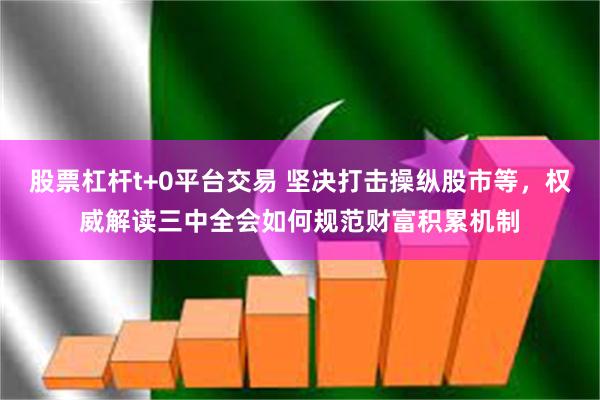 股票杠杆t+0平台交易 坚决打击操纵股市等，权威解读三中全会如何规范财富积累机制